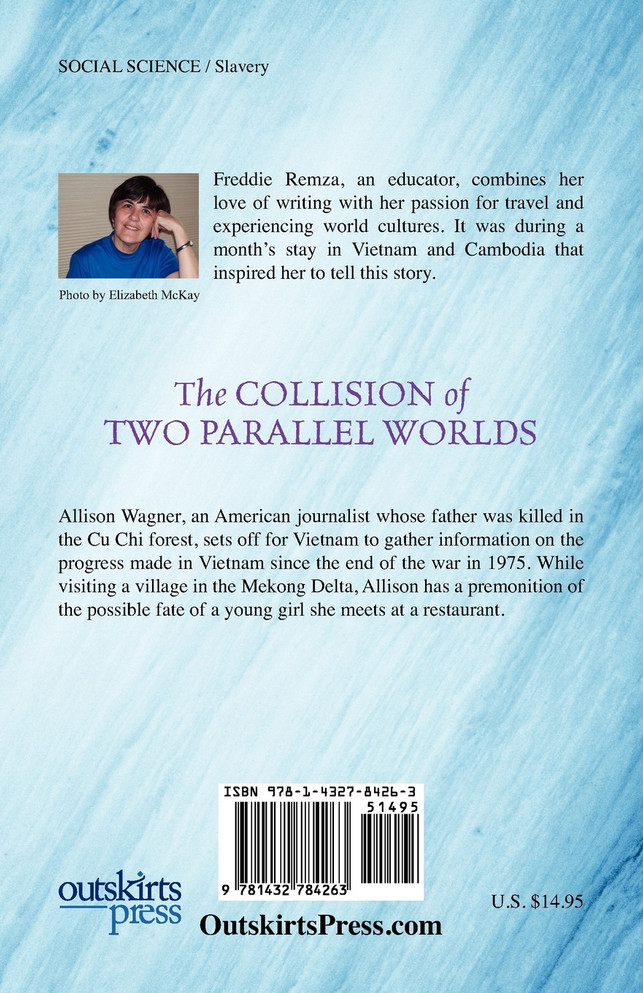 SOCIAL SCIENCE / Slavery

Freddie Remza, an educator, combines her love of writing with her passion for travel and experiencing world cultures. It was during a month's stay in Vietnam and Cambodia that inspired her to tell this story.

Photo by Elizabeth McKay

The COLLISION of TWO PARALLEL WORLDS

Allison Wagner, an American journalist whose father was killed in the Cu Chi forest, sets off for Vietnam to gather information on the progress made in Vietnam since the end of the war in 1975. While visiting a village in the Mekong Delta, Allison has a premonition of the possible fate of a young girl she meets at a restaurant.

ISBN 978-1-4327-8426-3

51495

9 781432 784263

outskirts press

OutskirtsPress.com

U.S. $14.95